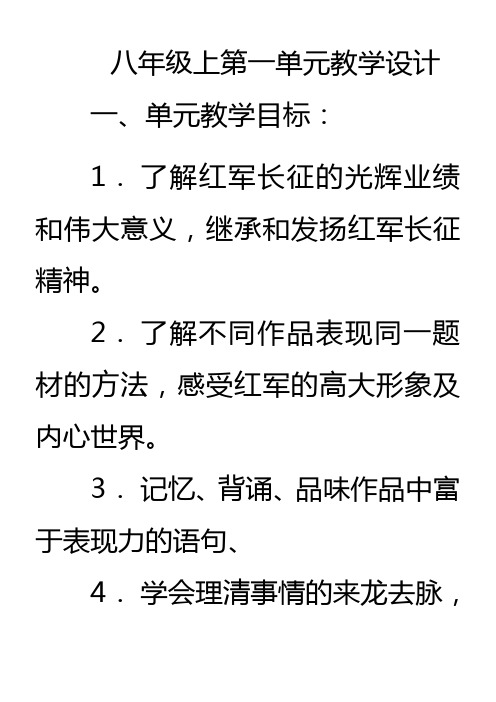 八年级上第一单元教学设计

一、单元教学目标：

1．了解红军长征的光辉业绩和伟大意义，继承和发扬红军长征精神。

2．了解不同作品表现同一题材的方法，感受红军的高大形象及内心世界。

3．记忆、背诵、品味作品中富于表现力的语句、

4．学会理清事情的来龙去脉，